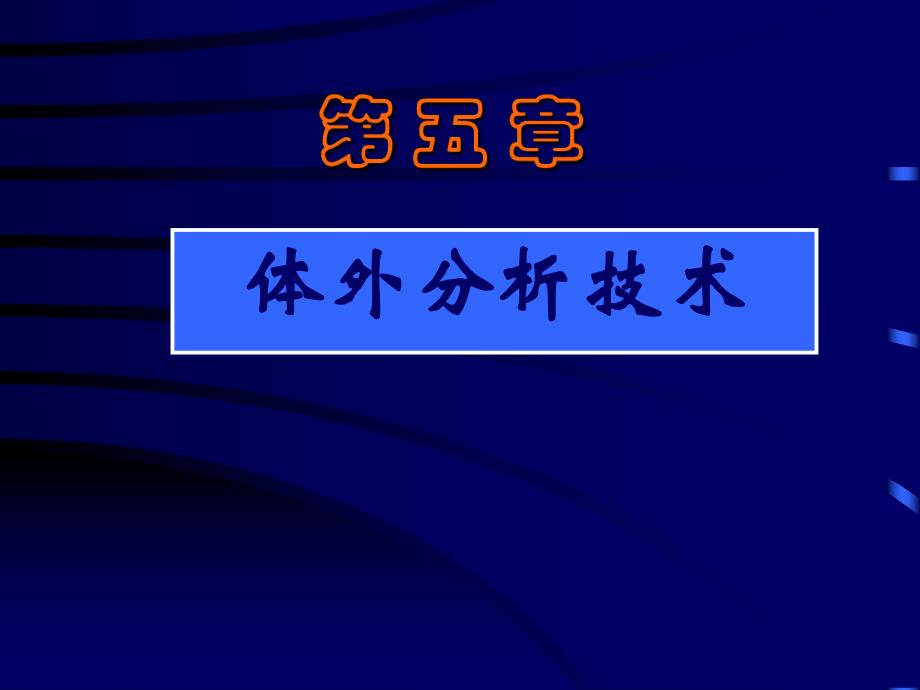 第五章

体外分析技术